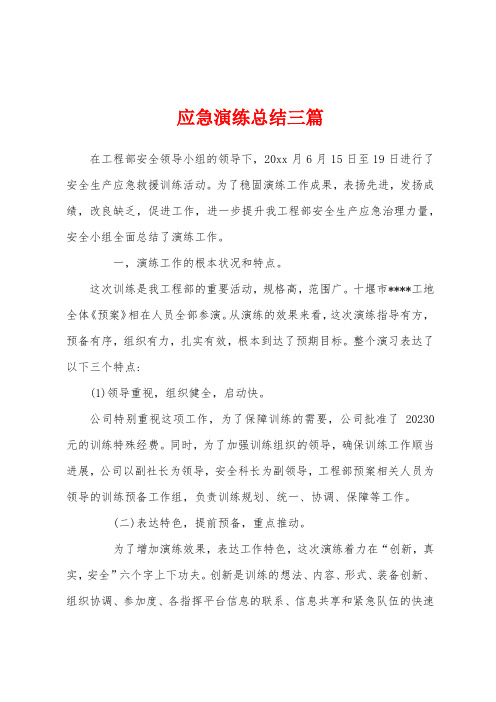 应急演练总结三篇

在工程部安全领导小组的领导下，20xx 月 6 月 15 日至 19 日进行了安全生产应急救援训练活动。为了稳固演练工作成果，表扬先进，发扬成绩，改良缺乏，促进工作，进一步提升我工程部安全生产应急治理力量，安全小组全面总结了演练工作。

一，演练工作的根本状况和特点。

这次训练是我工程部的重要活动，规格高，范围广。十堰市****工地全体《预案》相在人员全部参演。从演练的效果来看，这次演练指导有方，预备有序，组织有力，扎实有效，根本到达了预期目标。整个演习表达了以下三个特点：

(1)领导重视，组织健全，启动快。

公司特别重视这项工作，为了保障训练的需要，公司批准了 20230 元的训练特殊经费。同时，为了加强训练组织的领导，确保训练工作顺当进展，公司以副社长为领导，安全科长为副领导，工程部预案相关人员为领导的训练预备工作组，负责训练规划、统一、协调、保障等工作。

(二)表达特色，提前预备，重点推动。

为了增加演练效果，表达工作特色，这次演练着力在“创新，真实，安全”六个字上下功夫。创新是训练的想法、内容、形式、装备创新、组织协调、参加度、各指挥平台信息的联系、信息共享和紧急队伍的快速